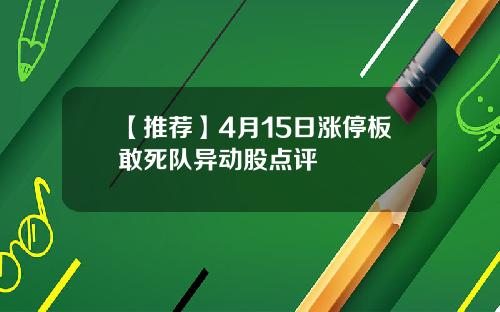 【推荐】4月15日涨停板敢死队异动股点评